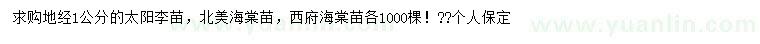 求购地经1公分的太阳李苗，北美海棠苗，西府海棠苗各1000棵！??个人保定

www.yuanlin.com